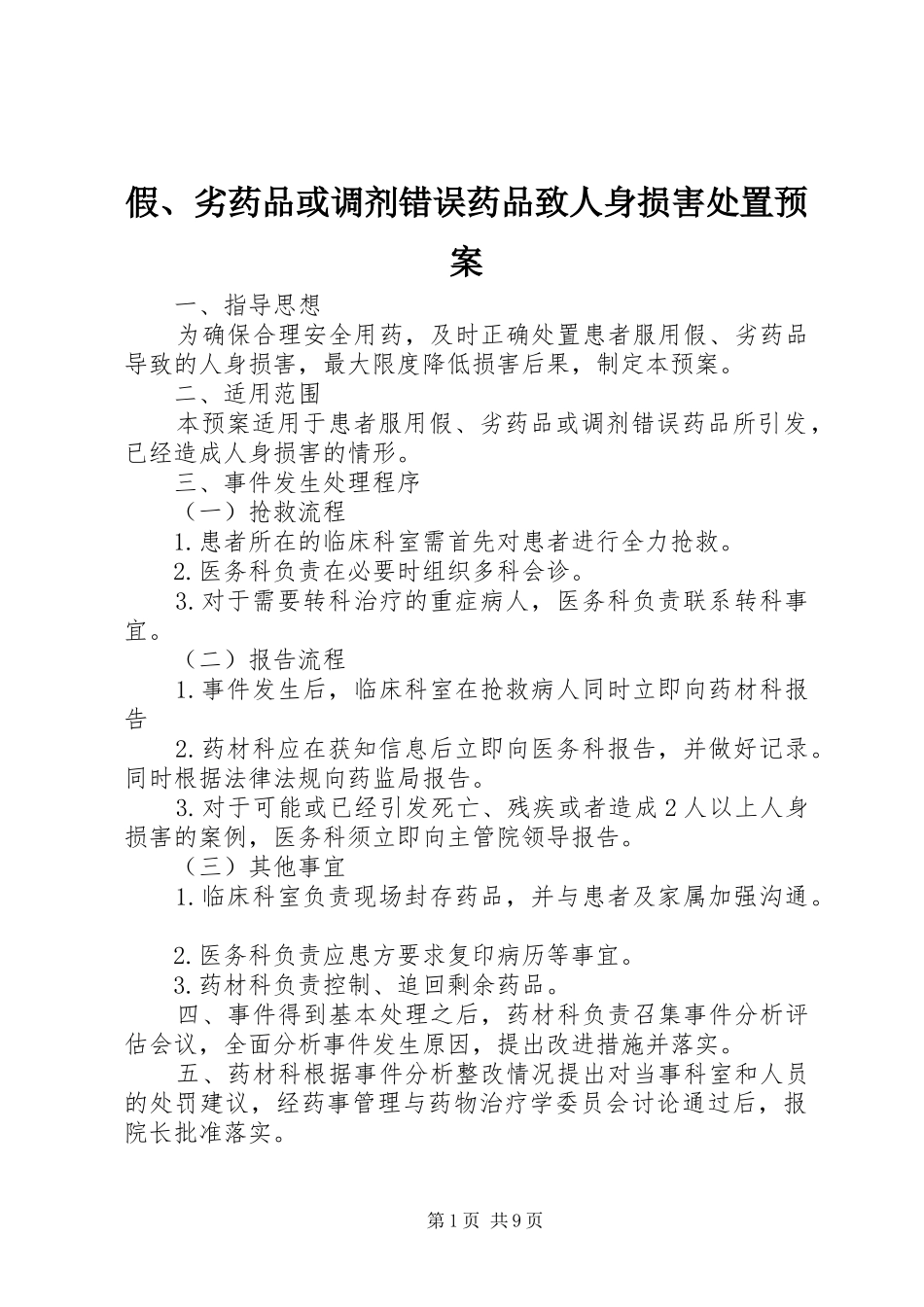 假、劣药品或调剂错误药品致人身损害处置预案

一、指导思想

为确保合理安全用药，及时正确处置患者服用假、劣药品导致的人身损害，最大限度降低损害后果，制定本预案。

二、适用范围

本预案适用于患者服用假、劣药品或调剂错误药品所引发，已经造成人身损害的情形。

三、事件发生处理程序

（一）抢救流程

1.患者所在的临床科室需首先对患者进行全力抢救。

2.医务科负责在必要时组织多科会诊。

3.对于需要转科治疗的重症病人，医务科负责联系转科事宜。

（二）报告流程

1.事件发生后，临床科室在抢救病人同时立即向药材科报告

2.药材科应在获知信息后立即向医务科报告，并做好记录。同时根据法律法规向药监局报告。

3.对于可能或已经引发死亡、残疾或者造成2人以上人身损害的案例，医务科须立即向主管院领导报告。

（三）其他事宜

1.临床科室负责现场封存药品，并与患者及家属加强沟通。

2.医务科负责应患方要求复印病历等事宜。

3.药材科负责控制、追回剩余药品。

四、事件得到基本处理之后，药材科负责召集事件分析评估会议，全面分析事件发生原因，提出改进措施并落实。

五、药材科根据事件分析整改情况提出对当事科室和人员的处罚建议，经药事管理与药物治疗学委员会讨论通过后，报院长批准落实。

第1页 共9页